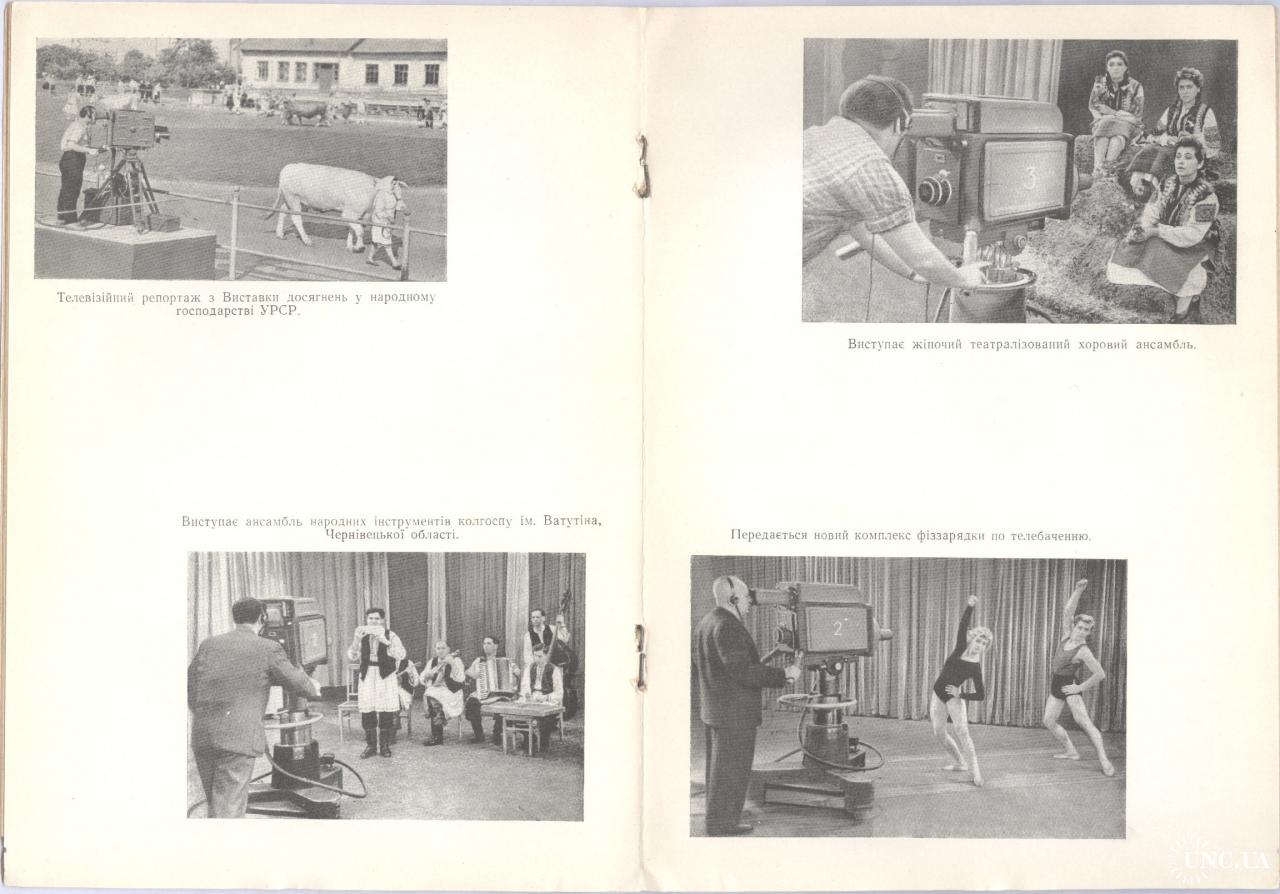 Телевізійний репортаж з Виставки досягнень у народному господарстві УРСР.

Виступає ансамбль народних інструментів колгоспу ім. Ватутіна, Чернівецької області.

Виступає жіночий театралізований хоровий ансамбль.

Передається новий комплекс фіззарядки по телебаченню.

UNC.UA